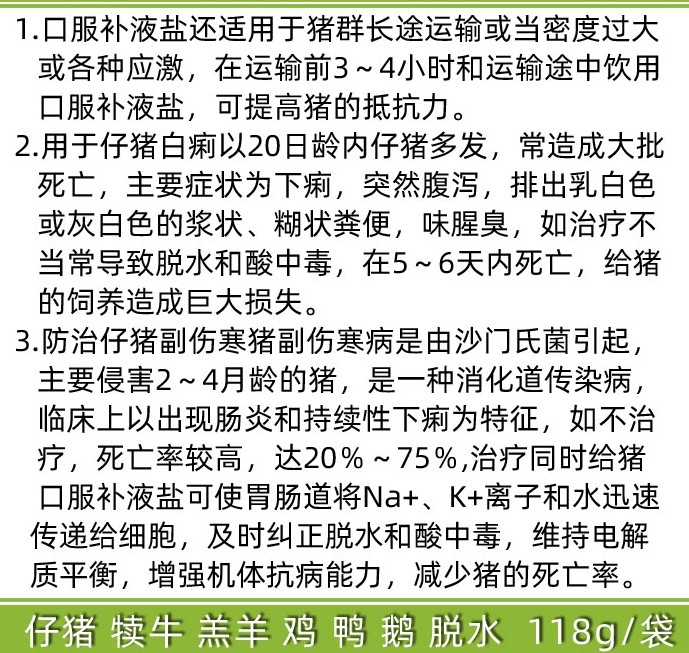 1.口服补液盐还适用于猪群长途运输或当密度过大或各种应激，在运输前3～4小时和运输途中饮用口服补液盐，可提高猪的抵抗力。

2.用于仔猪白痢以20日龄内仔猪多发，常造成大批死亡，主要症状为下痢，突然腹泻，排出乳白色或灰白色的浆状、糊状粪便，味腥臭，如治疗不当常导致脱水和酸中毒，在5～6天内死亡，给猪的饲养造成巨大损失。

3.防治仔猪副伤寒猪副伤寒病是由沙门氏菌引起，主要侵害2～4月龄的猪，是一种消化道传染病，临床上以出现肠炎和持续性下痢为特征，如不治疗，死亡率较高，达20%～75%,治疗同时给猪口服补液盐可使胃肠道将Na+、K+离子和水迅速传递给细胞，及时纠正脱水和酸中毒，维持电解质平衡，增强机体抗病能力，减少猪的死亡率。

仔猪 犊牛 羔羊 鸡 鸭 鹅 脱水 118g/袋